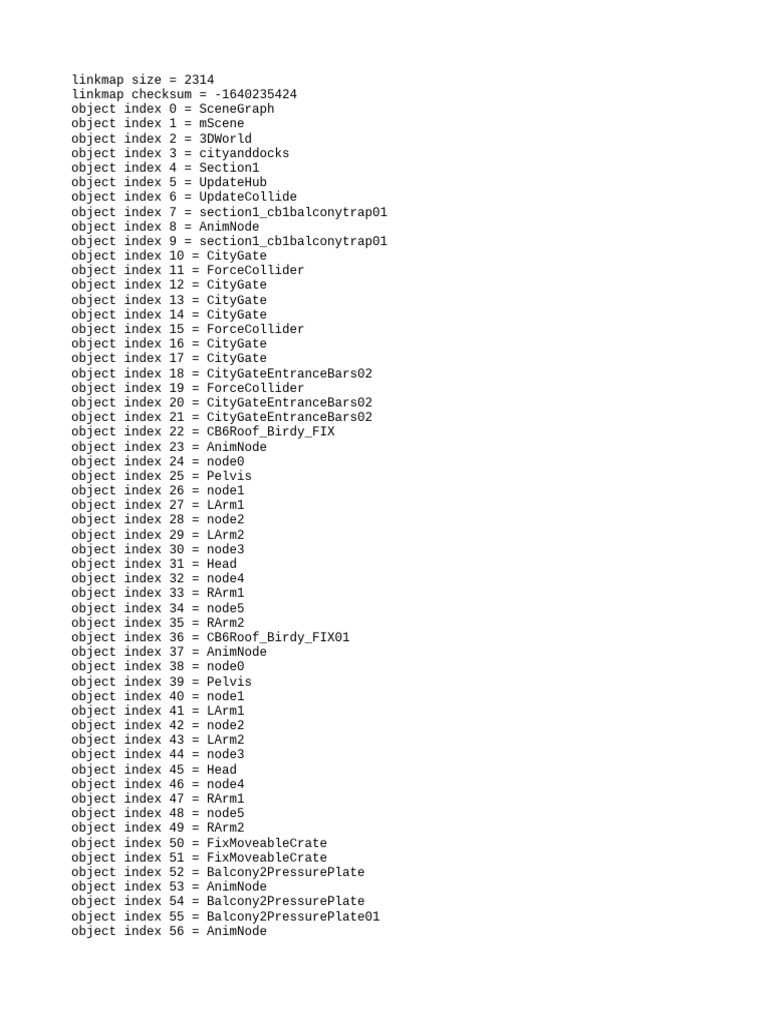 linkmap size = 2314
linkmap checksum = -1640235424
object index 0 = SceneGraph
object index 1 = mScene
object index 2 = 3DWorld
object index 3 = cityanddocks
object index 4 = Section1
object index 5 = UpdateHub
object index 6 = UpdateCollide
object index 7 = section1_cb1balconytrap01
object index 8 = AnimNode
object index 9 = section1_cb1balconytrap01
object index 10 = CityGate
object index 11 = ForceCollider
object index 12 = CityGate
object index 13 = CityGate
object index 14 = CityGate
object index 15 = ForceCollider
object index 16 = CityGate
object index 17 = CityGate
object index 18 = CityGateEntranceBars02
object index 19 = ForceCollider
object index 20 = CityGateEntranceBars02
object index 21 = CityGateEntranceBars02
object index 22 = CB6Roof_Birdy_FIX
object index 23 = AnimNode
object index 24 = node0
object index 25 = Pelvis
object index 26 = node1
object index 27 = LArm1
object index 28 = node2
object index 29 = LArm2
object index 30 = node3
object index 31 = Head
object index 32 = node4
object index 33 = RArm1
object index 34 = node5
object index 35 = RArm2
object index 36 = CB6Roof_Birdy_FIX01
object index 37 = AnimNode
object index 38 = node0
object index 39 = Pelvis
object index 40 = node1
object index 41 = LArm1
object index 42 = node2
object index 43 = LArm2
object index 44 = node3
object index 45 = Head
object index 46 = node4
object index 47 = RArm1
object index 48 = node5
object index 49 = RArm2
object index 50 = FixMoveableCrate
object index 51 = FixMoveableCrate
object index 52 = Balcony2PressurePlate
object index 53 = AnimNode
object index 54 = Balcony2PressurePlate
object index 55 = Balcony2PressurePlate01
object index 56 = AnimNode